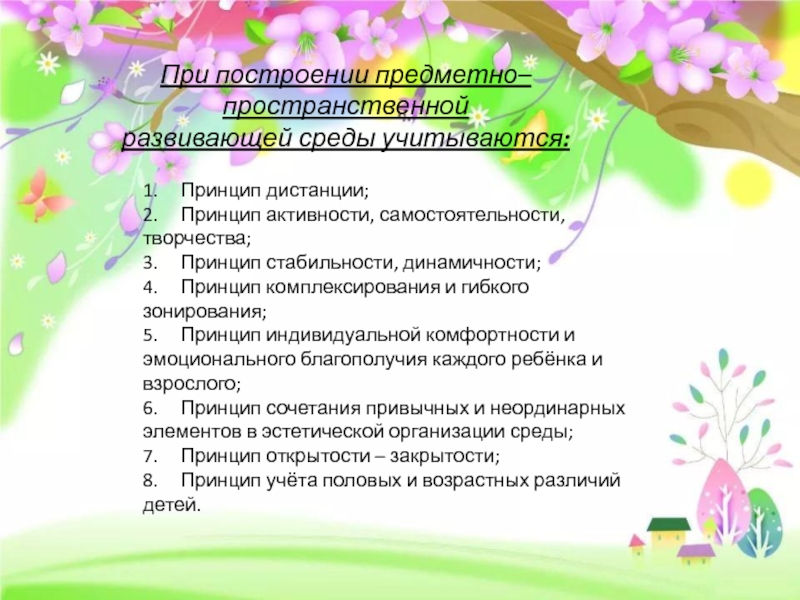 При построении предметно–пространственной развивающей среды учитываются:

1. Принцип дистанции;
2. Принцип активности, самостоятельности, творчества;
3. Принцип стабильности, динамичности;
4. Принцип комплексирования и гибкого зонирования;
5. Принцип индивидуальной комфортности и эмоционального благополучия каждого ребёнка и взрослого;
6. Принцип сочетания привычных и неординарных элементов в эстетической организации среды;
7. Принцип открытости – закрытости;
8. Принцип учёта половых и возрастных различий детей.